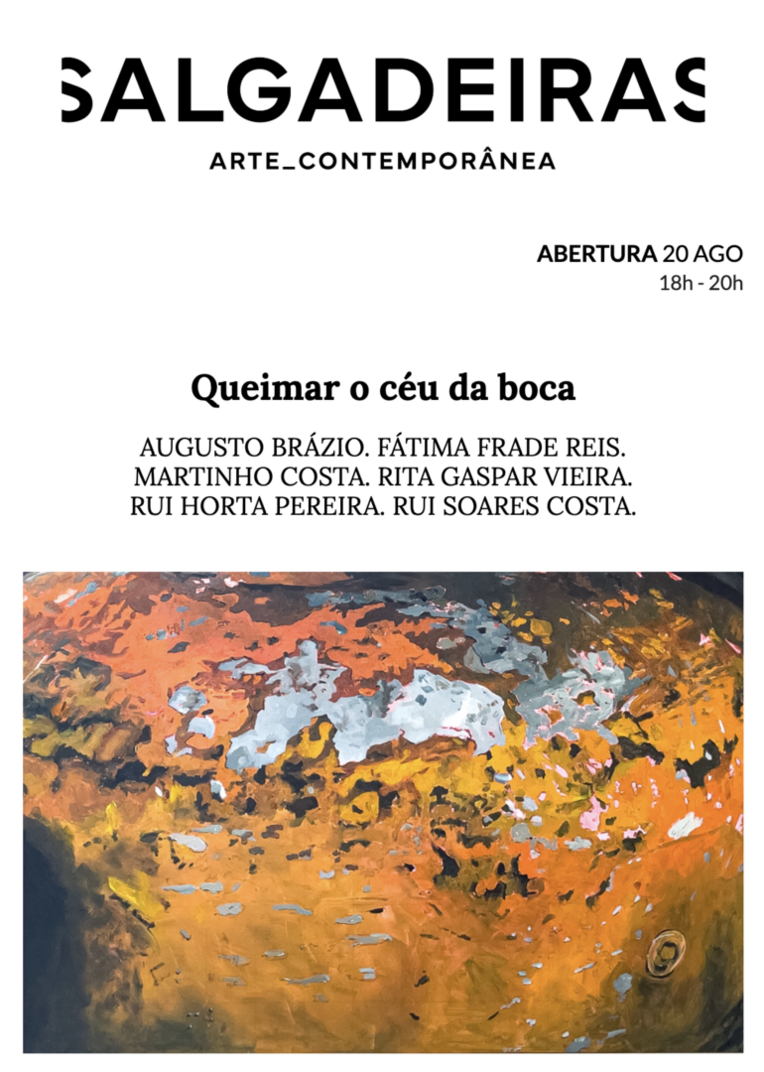 SALGADEIRAS
ARTE_CONTEMPORÂNEA

ABERTURA 20 AGO
18h - 20h

Queimar o céu da boca

AUGUSTO BRÁZIO. FÁTIMA FRADE REIS.
MARTINHO COSTA. RITA GASPAR VIEIRA.
RUI HORTA PEREIRA. RUI SOARES COSTA.